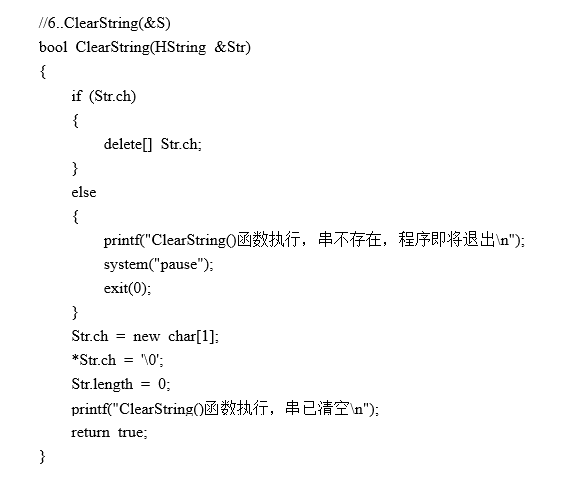 //6..ClearString(&S)
bool ClearString(HString &Str)
{
if (Str.ch)
{
delete[] Str.ch;
}
else
{
printf("ClearString()函数执行，串不存在，程序即将退出\n");
system("pause");
exit(0);
}
Str.ch = new char[1];
*Str.ch = '\0';
Str.length = 0;
printf("ClearString()函数执行，串已清空\n");
return true;
}